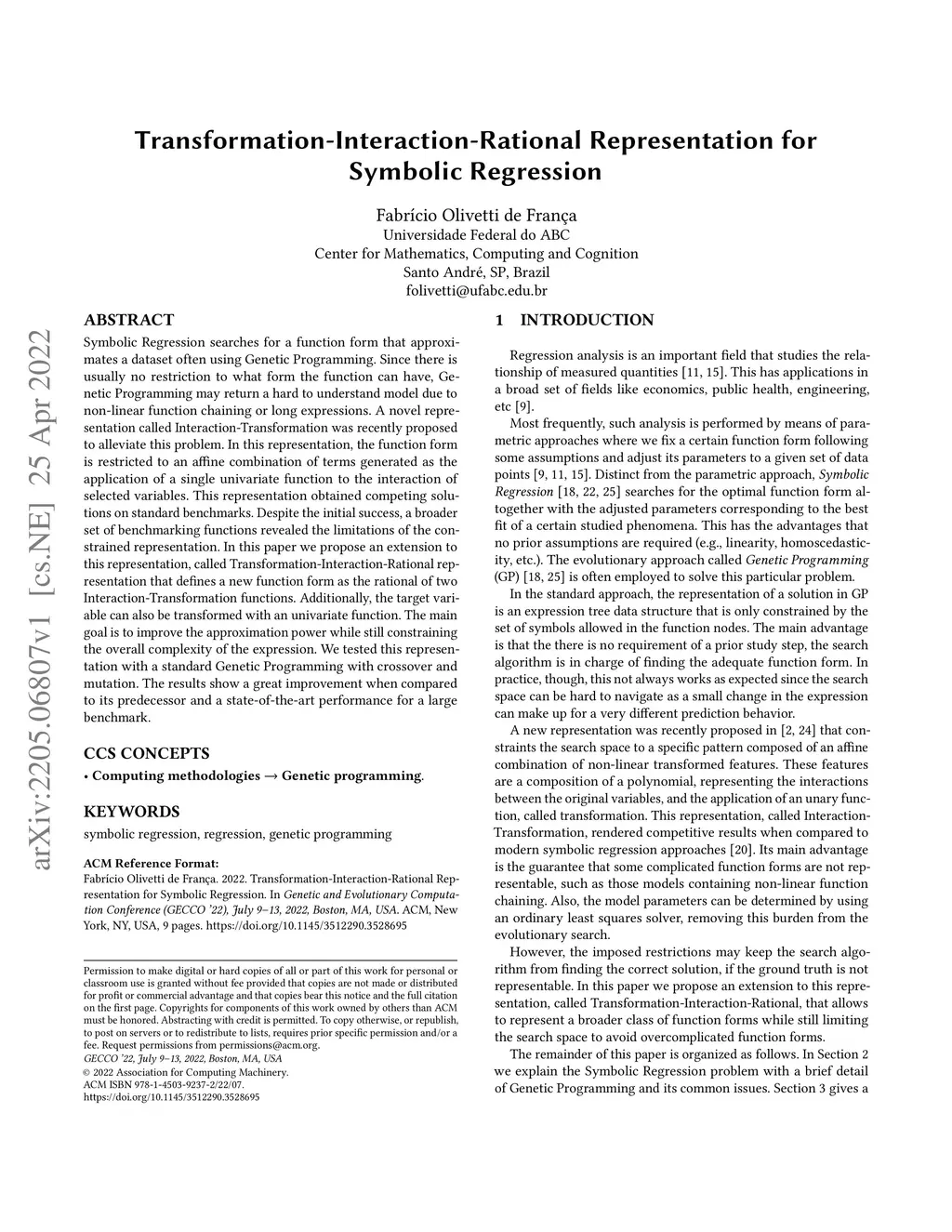 arXiv:2205.06807v1 [cs.NE] 25 Apr 2022

Transformation-Interaction-Rational Representation for Symbolic Regression

Fabrício Olivetti de França
Universidade Federal do ABC
Center for Mathematics, Computing and Cognition
Santo André, SP, Brazil
folivetti@ufabc.edu.br

ABSTRACT

Symbolic Regression searches for a function form that approximates a dataset often using Genetic Programming. Since there is usually no restriction to what form the function can have, Genetic Programming may return a hard to understand model due to non-linear function chaining or long expressions. A novel representation called Interaction-Transformation was recently proposed to alleviate this problem. In this representation, the function form is restricted to an affine combination of terms generated as the application of a single univariate function to the interaction of selected variables. This representation obtained competing solutions on standard benchmarks. Despite the initial success, a broader set of benchmarking functions revealed the limitations of the constrained representation. In this paper we propose an extension to this representation, called Transformation-Interaction-Rational representation that defines a new function form as the rational of two Interaction-Transformation functions. Additionally, the target variable can also be transformed with an univariate function. The main goal is to improve the approximation power while still constraining the overall complexity of the expression. We tested this representation with a standard Genetic Programming with crossover and mutation. The results show a great improvement when compared to its predecessor and a state-of-the-art performance for a large benchmark.

CCS CONCEPTS

• Computing methodologies → Genetic programming.

KEYWORDS

symbolic regression, regression, genetic programming

ACM Reference Format:
Fabrício Olivetti de França. 2022. Transformation-Interaction-Rational Representation for Symbolic Regression. In Genetic and Evolutionary Computation Conference (GECCO '22), July 9–13, 2022, Boston, MA, USA. ACM, New York, NY, USA, 9 pages. https://doi.org/10.1145/3512290.3528695

Permission to make digital or hard copies of all or part of this work for personal or classroom use is granted without fee provided that copies are not made or distributed for profit or commercial advantage and that copies bear this notice and the full citation on the first page. Copyrights for components of this work owned by others than ACM must be honored. Abstracting with credit is permitted. To copy otherwise, or republish, to post on servers or to redistribute to lists, requires prior specific permission and/or a fee. Request permissions from permissions@acm.org.
GECCO '22, July 9–13, 2022, Boston, MA, USA
© 2022 Association for Computing Machinery.
ACM ISBN 978-1-4503-9237-2/22/07.
https://doi.org/10.1145/3512290.3528695

1 INTRODUCTION

Regression analysis is an important field that studies the relationship of measured quantities [11, 15]. This has applications in a broad set of fields like economics, public health, engineering, etc [9].

Most frequently, such analysis is performed by means of parametric approaches where we fix a certain function form following some assumptions and adjust its parameters to a given set of data points [9, 11, 15]. Distinct from the parametric approach, Symbolic Regression [18, 22, 25] searches for the optimal function form altogether with the adjusted parameters corresponding to the best fit of a certain studied phenomena. This has the advantages that no prior assumptions are required (e.g., linearity, homoscedasticity, etc.). The evolutionary approach called Genetic Programming (GP) [18, 25] is often employed to solve this particular problem.

In the standard approach, the representation of a solution in GP is an expression tree data structure that is only constrained by the set of symbols allowed in the function nodes. The main advantage is that the there is no requirement of a prior study step, the search algorithm is in charge of finding the adequate function form. In practice, though, this not always works as expected since the search space can be hard to navigate as a small change in the expression can make up for a very different prediction behavior.

A new representation was recently proposed in [2, 24] that constraints the search space to a specific pattern composed of an affine combination of non-linear transformed features. These features are a composition of a polynomial, representing the interactions between the original variables, and the application of an unary function, called transformation. This representation, called Interaction-Transformation, rendered competitive results when compared to modern symbolic regression approaches [20]. Its main advantage is the guarantee that some complicated function forms are not representable, such as those models containing non-linear function chaining. Also, the model parameters can be determined by using an ordinary least squares solver, removing this burden from the evolutionary search.

However, the imposed restrictions may keep the search algorithm from finding the correct solution, if the ground truth is not representable. In this paper we propose an extension to this representation, called Transformation-Interaction-Rational, that allows to represent a broader class of function forms while still limiting the search space to avoid overcomplicated function forms.

The remainder of this paper is organized as follows. In Section 2 we explain the Symbolic Regression problem with a brief detail of Genetic Programming and its common issues. Section 3 gives a